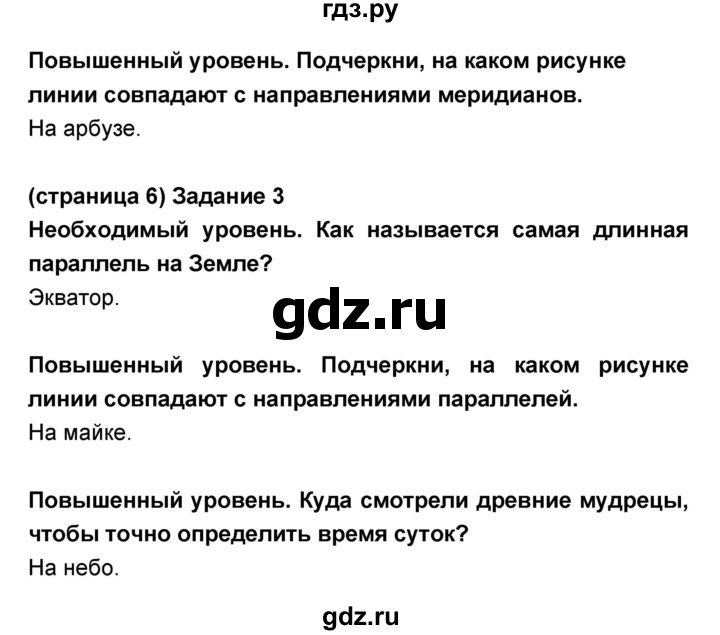 гдз.ру

Повышенный уровень. Подчеркни, на каком рисунке линии совпадают с направлениями меридианов.
На арбузе.

(страница 6) Задание 3
Необходимый уровень. Как называется самая длинная параллель на Земле?
Экватор.

gdz.ru

Повышенный уровень. Подчеркни, на каком рисунке линии совпадают с направлениями параллелей.
На майке.

Повышенный уровень. Куда смотрели древние мудрецы, чтобы точно определить время суток?
На небо.

gdz.ru